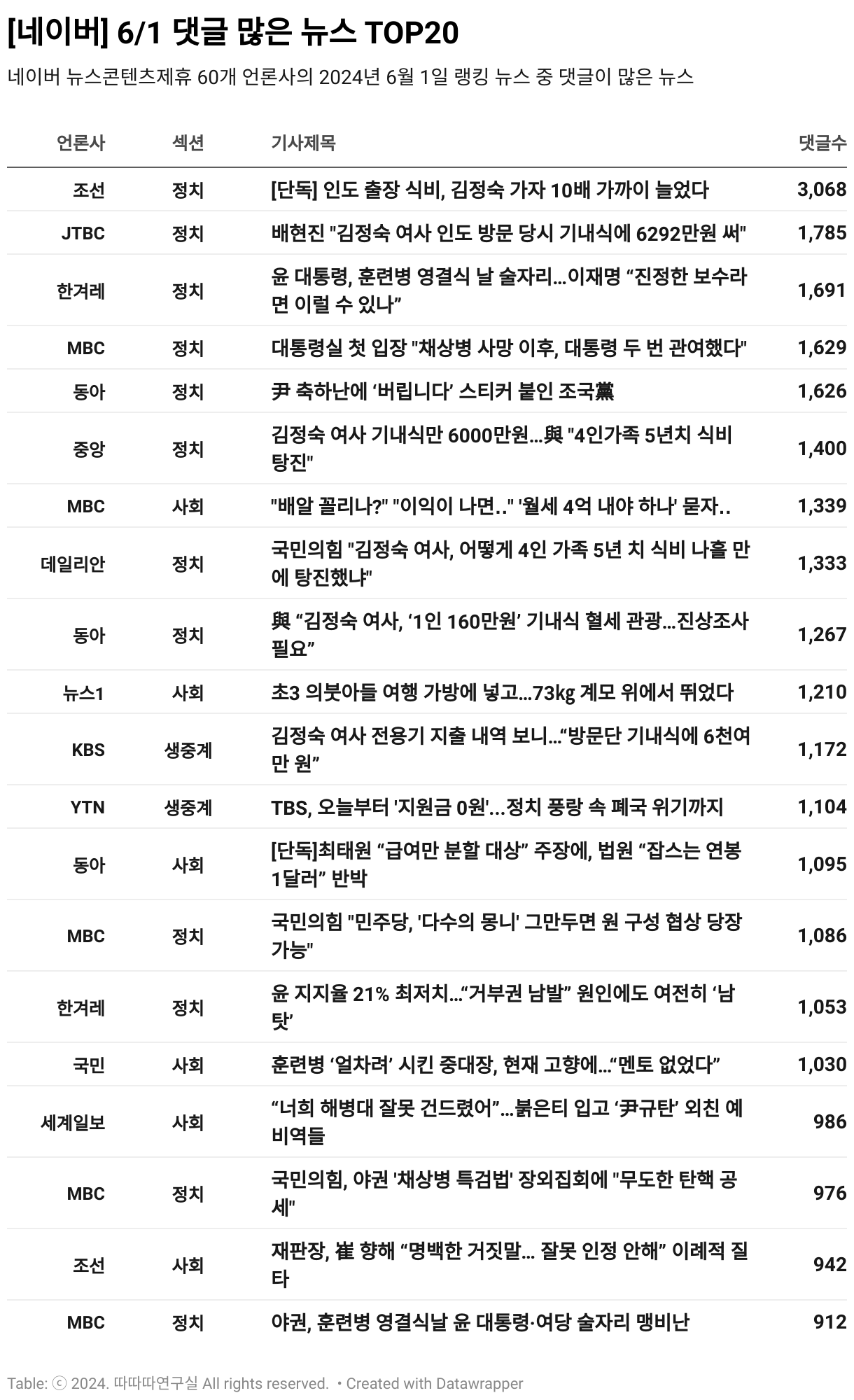 [네이버] 6/1 댓글 많은 뉴스 TOP20

네이버 뉴스콘텐츠제휴 60개 언론사의 2024년 6월 1일 랭킹 뉴스 중 댓글이 많은 뉴스

| 언론사 | 섹션 | 기사제목 | 댓글수 |
|---|---|---|---|
| 조선 | 정치 | [단독] 인도 출장 식비, 김정숙 가자 10배 가까이 늘었다 | 3,068 |
| JTBC | 정치 | 배현진 "김정숙 여사 인도 방문 당시 기내식에 6292만원 써" | 1,785 |
| 한겨레 | 정치 | 윤 대통령, 훈련병 영결식 날 술자리…이재명 “진정한 보수라면 이럴 수 있나” | 1,691 |
| MBC | 정치 | 대통령실 첫 입장 "채상병 사망 이후, 대통령 두 번 관여했다" | 1,629 |
| 동아 | 정치 | 尹 축하난에 ‘버립니다’ 스티커 붙인 조국黨 | 1,626 |
| 중앙 | 정치 | 김정숙 여사 기내식만 6000만원…與 "4인가족 5년치 식비 탕진" | 1,400 |
| MBC | 사회 | "배알 꼴리나?" "이익이 나면.." '월세 4억 내야 하나' 묻자.. | 1,339 |
| 데일리안 | 정치 | 국민의힘 "김정숙 여사, 어떻게 4인 가족 5년 치 식비 나흘 만에 탕진했냐" | 1,333 |
| 동아 | 정치 | 與 “김정숙 여사, ‘1인 160만원’ 기내식 혈세 관광…진상조사 필요” | 1,267 |
| 뉴스1 | 사회 | 초3 의붓아들 여행 가방에 넣고…73kg 계모 위에서 뛰었다 | 1,210 |
| KBS | 생중계 | 김정숙 여사 전용기 지출 내역 보니…“방문단 기내식에 6천여만 원” | 1,172 |
| YTN | 생중계 | TBS, 오늘부터 '지원금 0원'...정치 풍랑 속 폐국 위기까지 | 1,104 |
| 동아 | 사회 | [단독]최태원 “급여만 분할 대상” 주장에, 법원 “잡스는 연봉 1달러” 반박 | 1,095 |
| MBC | 정치 | 국민의힘 "민주당, '다수의 몽니' 그만두면 원 구성 협상 당장 가능" | 1,086 |
| 한겨레 | 정치 | 윤 지지율 21% 최저치…“거부권 남발” 원인에도 여전히 ‘남 탓’ | 1,053 |
| 국민 | 사회 | 훈련병 ‘얼차려’ 시킨 중대장, 현재 고향에…“멘토 없었다” | 1,030 |
| 세계일보 | 사회 | “너희 해병대 잘못 건드렸어”…붉은티 입고 ‘尹규탄’ 외친 예비역들 | 986 |
| MBC | 정치 | 국민의힘, 야권 '채상병 특검법' 장외집회에 "무도한 탄핵 공세" | 976 |
| 조선 | 사회 | 재판장, 崔 향해 “명백한 거짓말... 잘못 인정 안해” 이례적 질타 | 942 |
| MBC | 정치 | 야권, 훈련병 영결식날 윤 대통령·여당 술자리 맹비난 | 912 |

Table: ⓒ 2024. 따따따연구실 All rights reserved. • Created with Datawrapper